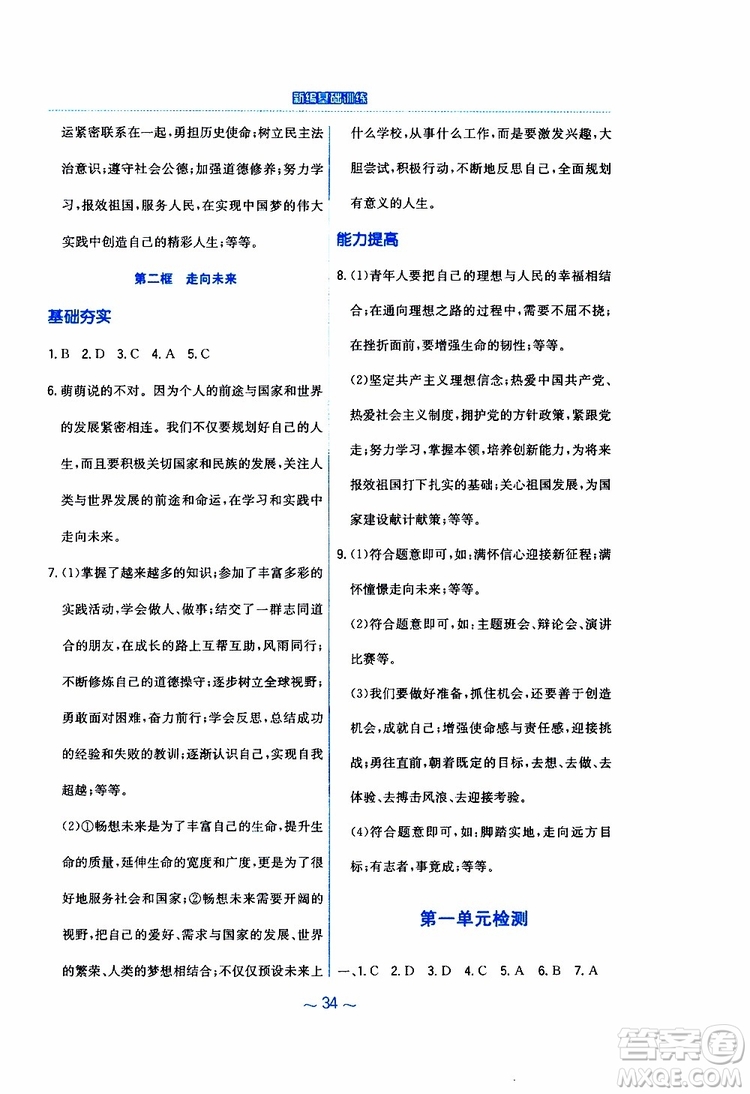 新编基础训练

运紧密联系在一起,勇担历史使命;树立民主法治意识;遵守社会公德;加强道德修养;努力学习,报效祖国,服务人民,在实现中国梦的伟大实践中创造自己的精彩人生;等等。

第二框 走向未来

基础夯实

1.B 2.D 3.C 4.A 5.C

6.萌萌说的不对。因为个人的前途与国家和世界的发展紧密相连。我们不仅要规划好自己的人生,而且要积极关切国家和民族的发展,关注人类与世界发展的前途和命运,在学习和实践中走向未来。

7.(1)掌握了越来越多的知识;参加了丰富多彩的实践活动,学会做人、做事;结交了一群志同道合的朋友,在成长的路上互帮互助,风雨同行;不断修炼自己的道德操守;逐步树立全球视野;勇敢面对困难,奋力前行;学会反思,总结成功的经验和失败的教训;逐渐认识自己,实现自我超越;等等。

(2)①畅想未来是为了丰富自己的生命,提升生命的质量,延伸生命的宽度和广度,更是为了很好地服务社会和国家;②畅想未来需要开阔的视野,把自己的爱好、需求与国家的发展、世界的繁荣、人类的梦想相结合;不仅仅预设未来上什么学校,从事什么工作,而是要激发兴趣,大胆尝试,积极行动,不断地反思自己,全面规划有意义的人生。

能力提高

8.(1)青年人要把自己的理想与人民的幸福相结合;在通向理想之路的过程中,需要不屈不挠;在挫折面前,要增强生命的韧性;等等。

(2)坚定共产主义理想信念;热爱中国共产党、热爱社会主义制度,拥护党的方针政策,紧跟党走;努力学习,掌握本领,培养创新能力,为将来报效祖国打下扎实的基础;关心祖国发展,为国家建设献计献策;等等。

9.(1)符合题意即可,如:满怀信心迎接新征程;满怀憧憬走向未来;等等。

(2)符合题意即可,如:主题班会、辩论会、演讲比赛等。

(3)我们要做好准备,抓住机会,还要善于创造机会,成就自己;增强使命感与责任感,迎接挑战;勇往直前,朝着既定的目标,去想、去做、去体验、去搏击风浪、去迎接考验。

(4)符合题意即可,如:脚踏实地,走向远方目标;有志者,事竟成;等等。

第一单元检测

一、1.C 2.D 3.D 4.C 5.A 6.B 7.A

~ 34 ~

答案圈
MXQE.COM